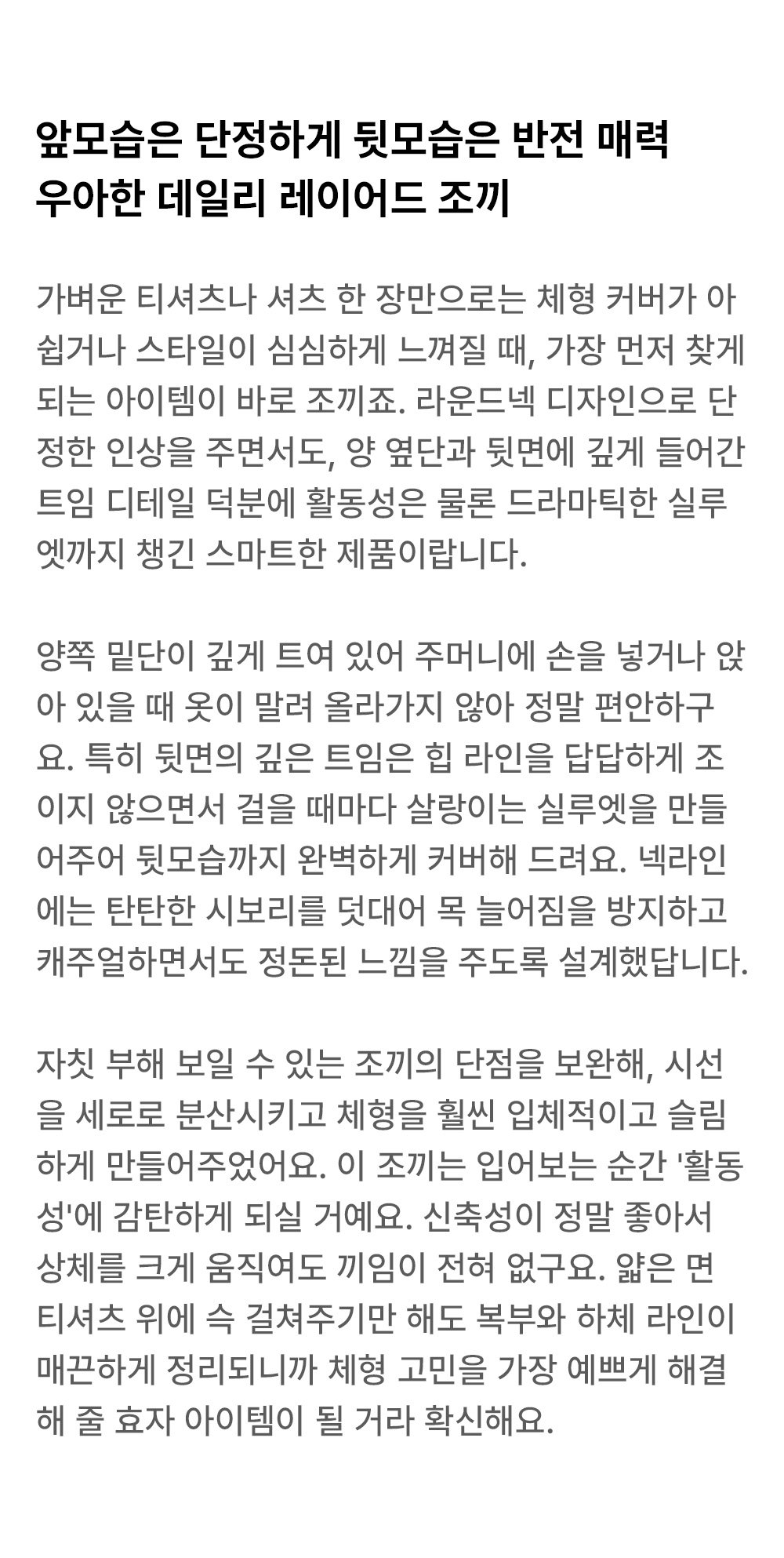 앞모습은 단정하게 뒷모습은 반전 매력
우아한 데일리 레이어드 조끼

가벼운 티셔츠나 셔츠 한 장만으로는 체형 커버가 아쉽거나 스타일이 심심하게 느껴질 때, 가장 먼저 찾게 되는 아이템이 바로 조끼죠. 라운드넥 디자인으로 단정한 인상을 주면서도, 양 옆단과 뒷면에 깊게 들어간 트임 디테일 덕분에 활동성은 물론 드라마틱한 실루엣까지 챙긴 스마트한 제품이랍니다.

양쪽 밑단이 깊게 트여 있어 주머니에 손을 넣거나 앉아 있을 때 옷이 말려 올라가지 않아 정말 편안하구요. 특히 뒷면의 깊은 트임은 힙 라인을 답답하게 조이지 않으면서 걸을 때마다 살랑이는 실루엣을 만들어주어 뒷모습까지 완벽하게 커버해 드려요. 넥라인에는 탄탄한 시보리를 덧대어 목 늘어짐을 방지하고 캐주얼하면서도 정돈된 느낌을 주도록 설계했답니다.

자칫 부해 보일 수 있는 조끼의 단점을 보완해, 시선을 세로로 분산시키고 체형을 훨씬 입체적이고 슬림하게 만들어주었어요. 이 조끼는 입어보는 순간 '활동성'에 감탄하게 되실 거예요. 신축성이 정말 좋아서 상체를 크게 움직여도 끼임이 전혀 없구요. 얇은 면 티셔츠 위에 슥 걸쳐주기만 해도 복부와 하체 라인이 매끈하게 정리되니까 체형 고민을 가장 예쁘게 해결해 줄 효자 아이템이 될 거라 확신해요.